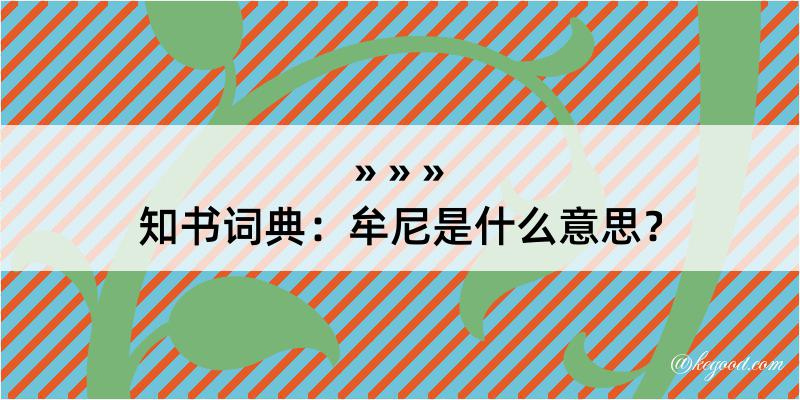 » » »
知书词典：牟尼是什么意思？

@kegood.com